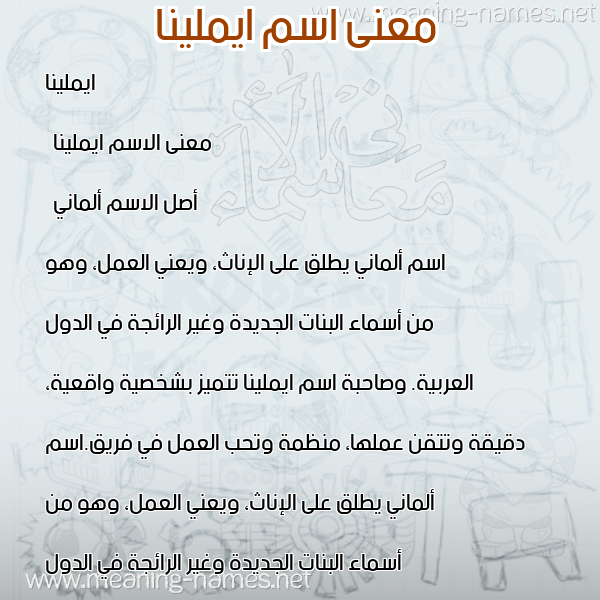 www.meaning-names.net

معنى اسم ايملينا

معاني الأسماء

ايملينا

معنى الاسم ايملينا

أصل الاسم ألماني

اسم ألماني يطلق على الإناث، ويعني العمل، وهو من أسماء البنات الجديدة وغير الرائجة في الدول العربية. وصاحبة اسم ايملينا تتميز بشخصية واقعية، دقيقة وتتقن عملها، منظمة وتحب العمل في فريق.اسم ألماني يطلق على الإناث، ويعني العمل، وهو من أسماء البنات الجديدة وغير الرائجة في الدول

www.meaning-names.net